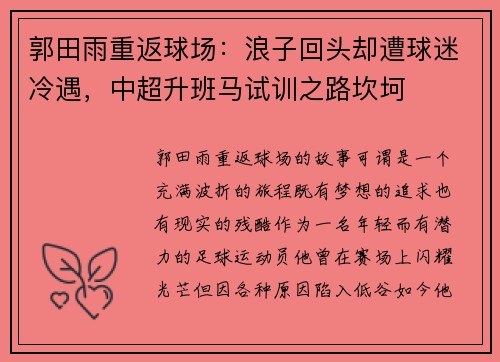 郭田雨重返球场：浪子回头却遭球迷冷遇，中超升班马试训之路坎坷

郭田雨重返球场的故事可谓是一个充满波折的旅程既有梦想的追求也有现实的残酷作为一名年轻而有潜力的足球运动员他曾在赛场上闪耀光芒但因各种原因陷入低谷如今他